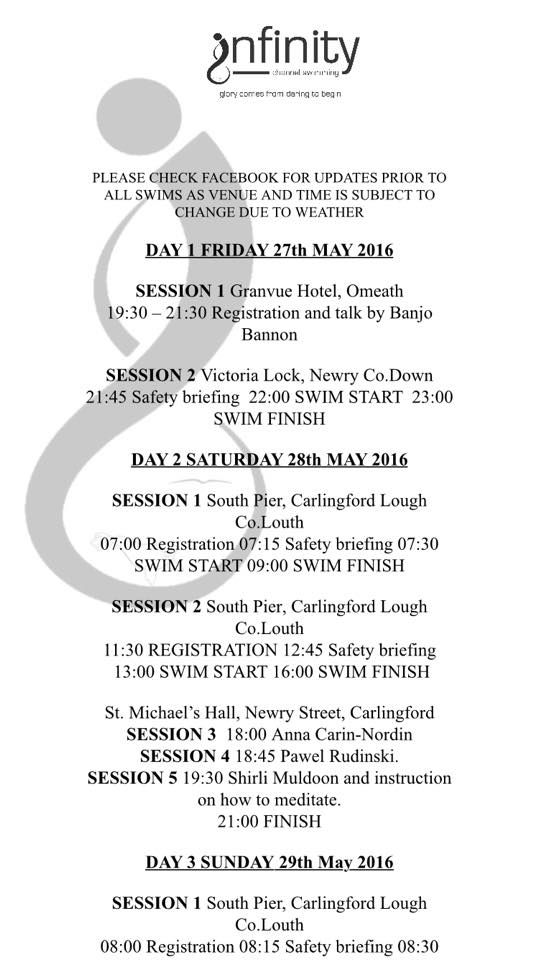 infinity
channel swimming
glory comes from daring to begin

PLEASE CHECK FACEBOOK FOR UPDATES PRIOR TO ALL SWIMS AS VENUE AND TIME IS SUBJECT TO CHANGE DUE TO WEATHER

DAY 1 FRIDAY 27th MAY 2016

SESSION 1 Granvue Hotel, Omeath
19:30 – 21:30 Registration and talk by Banjo Bannon

SESSION 2 Victoria Lock, Newry Co.Down
21:45 Safety briefing 22:00 SWIM START 23:00 SWIM FINISH

DAY 2 SATURDAY 28th MAY 2016

SESSION 1 South Pier, Carlingford Lough Co.Louth
07:00 Registration 07:15 Safety briefing 07:30 SWIM START 09:00 SWIM FINISH

SESSION 2 South Pier, Carlingford Lough Co.Louth
11:30 REGISTRATION 12:45 Safety briefing 13:00 SWIM START 16:00 SWIM FINISH

St. Michael's Hall, Newry Street, Carlingford
SESSION 3 18:00 Anna Carin-Nordin
SESSION 4 18:45 Pawel Rudinski.
SESSION 5 19:30 Shirli Muldoon and instruction on how to meditate.
21:00 FINISH

DAY 3 SUNDAY 29th May 2016

SESSION 1 South Pier, Carlingford Lough Co.Louth
08:00 Registration 08:15 Safety briefing 08:30